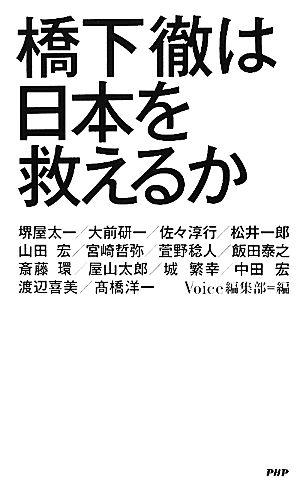 橋下徹は
日本を
救えるか

堺屋太一／大前研一／佐々淳行／松井一郎
山田 宏／宮崎哲弥／萱野稔人／飯田泰之
斎藤 環／屋山太郎／城 繁幸／中田 宏
渡辺喜美／高橋洋一　Voice編集部＝編

PHP